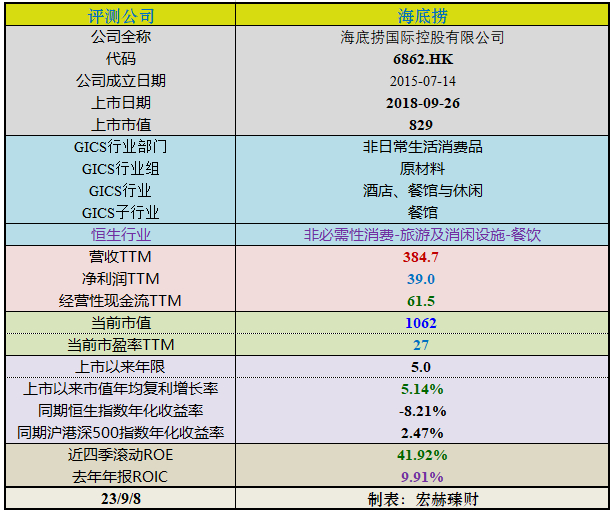 | 评测公司 | 海底捞 |
|---|---|
| 公司全称 | 海底捞国际控股有限公司 |
| 代码 | 6862.HK |
| 公司成立日期 | 2015-07-14 |
| 上市日期 | 2018-09-26 |
| 上市市值 | 829 |
| GICS行业部门 | 非日常生活消费品 |
| GICS行业组 | 原材料 |
| GICS行业 | 酒店、餐馆与休闲 |
| GICS子行业 | 餐馆 |
| 恒生行业 | 非必需性消费-旅游及消闲设施-餐饮 |
| 营收TTM | 384.7 |
| 净利润TTM | 39.0 |
| 经营性现金流TTM | 61.5 |
| 当前市值 | 1062 |
| 当前市盈率TTM | 27 |
| 上市以来年限 | 5.0 |
| 上市以来市值年均复利增长率 | 5.14% |
| 同期恒生指数年化收益率 | -8.21% |
| 同期沪港深500指数年化收益率 | 2.47% |
| 近四季滚动ROE | 41.92% |
| 去年年报ROIC | 9.91% |
| 23/9/8 | 制表：宏赫臻财 |